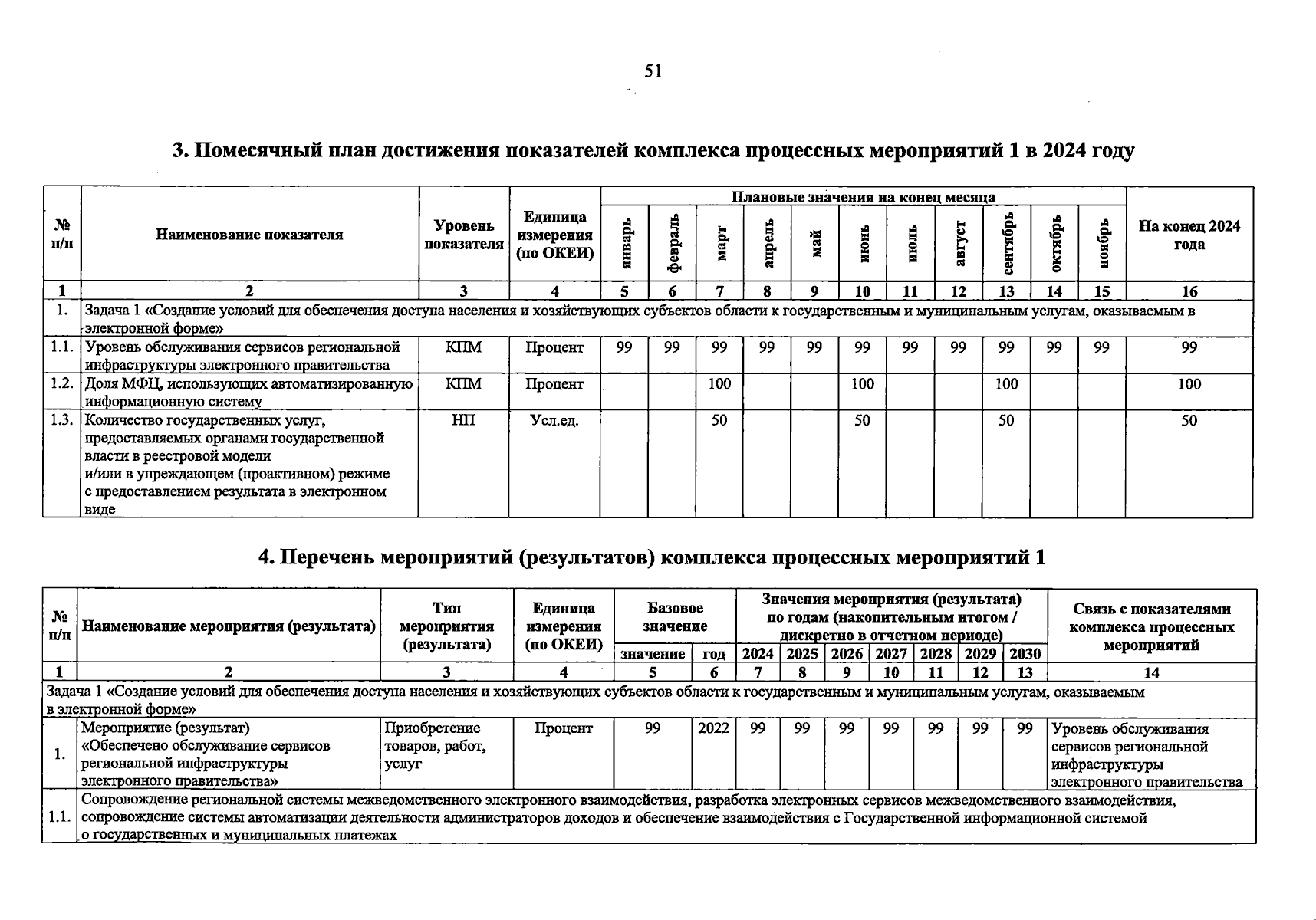 51

3. Помесячный план достижения показателей комплекса процессных мероприятий 1 в 2024 году

| № п/п | Наименование показателя | Уровень показателя | Единица измерения (по ОКЕИ) | Плановые значения на конец месяца |  |  |  |  |  |  |  |  |  |  | На конец 2024 года |
|---|---|---|---|---|---|---|---|---|---|---|---|---|---|---|---|
|  |  |  |  | январь | февраль | март | апрель | май | июнь | июль | август | сентябрь | октябрь | ноябрь |  |
| 1 | 2 | 3 | 4 | 5 | 6 | 7 | 8 | 9 | 10 | 11 | 12 | 13 | 14 | 15 | 16 |
| 1. | Задача 1 «Создание условий для обеспечения доступа населения и хозяйствующих субъектов области к государственным и муниципальным услугам, оказываемым в электронной форме» |  |  |  |  |  |  |  |  |  |  |  |  |  |  |
| 1.1. | Уровень обслуживания сервисов региональной инфраструктуры электронного правительства | КПМ | Процент | 99 | 99 | 99 | 99 | 99 | 99 | 99 | 99 | 99 | 99 | 99 | 99 |
| 1.2. | Доля МФЦ, использующих автоматизированную информационную систему | КПМ | Процент |  |  | 100 |  |  | 100 |  |  | 100 |  |  | 100 |
| 1.3. | Количество государственных услуг, предоставляемых органами государственной власти в реестровой модели и/или в упреждающем (проактивном) режиме с предоставлением результата в электронном виде | НП | Усл.ед. |  |  | 50 |  |  | 50 |  |  | 50 |  |  | 50 |

4. Перечень мероприятий (результатов) комплекса процессных мероприятий 1

| № п/п | Наименование мероприятия (результата) | Тип мероприятия (результата) | Единица измерения (по ОКЕИ) | Базовое значение |  | Значения мероприятия (результата) по годам (накопительным итогом / дискретно в отчетном периоде) |  |  |  |  |  |  | Связь с показателями комплекса процессных мероприятий |
|---|---|---|---|---|---|---|---|---|---|---|---|---|---|
|  |  |  |  | значение | год | 2024 | 2025 | 2026 | 2027 | 2028 | 2029 | 2030 |  |
| 1 | 2 | 3 | 4 | 5 | 6 | 7 | 8 | 9 | 10 | 11 | 12 | 13 | 14 |
| Задача 1 «Создание условий для обеспечения доступа населения и хозяйствующих субъектов области к государственным и муниципальным услугам, оказываемым в электронной форме» |  |  |  |  |  |  |  |  |  |  |  |  |  |
| 1. | Мероприятие (результат) «Обеспечено обслуживание сервисов региональной инфраструктуры электронного правительства» | Приобретение товаров, работ, услуг | Процент | 99 | 2022 | 99 | 99 | 99 | 99 | 99 | 99 | 99 | Уровень обслуживания сервисов региональной инфраструктуры электронного правительства |
| 1.1. | Сопровождение региональной системы межведомственного электронного взаимодействия, разработка электронных сервисов межведомственного взаимодействия, сопровождение системы автоматизации деятельности администраторов доходов и обеспечение взаимодействия с Государственной информационной системой о государственных и муниципальных платежах |  |  |  |  |  |  |  |  |  |  |  |  |